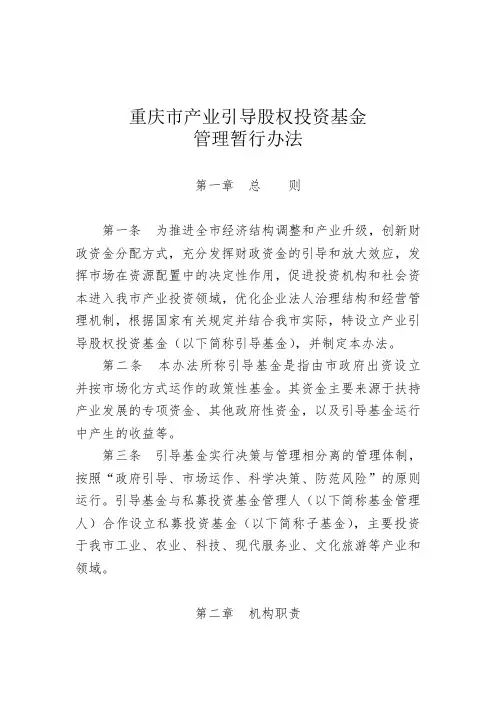 重庆市产业引导股权投资基金
管理暂行办法

第一章　总　　则

第一条　为推进全市经济结构调整和产业升级，创新财政资金分配方式，充分发挥财政资金的引导和放大效应，发挥市场在资源配置中的决定性作用，促进投资机构和社会资本进入我市产业投资领域，优化企业法人治理结构和经营管理机制，根据国家有关规定并结合我市实际，特设立产业引导股权投资基金（以下简称引导基金），并制定本办法。

第二条　本办法所称引导基金是指由市政府出资设立并按市场化方式运作的政策性基金。其资金主要来源于扶持产业发展的专项资金、其他政府性资金，以及引导基金运行中产生的收益等。

第三条　引导基金实行决策与管理相分离的管理体制，按照“政府引导、市场运作、科学决策、防范风险”的原则运行。引导基金与私募投资基金管理人（以下简称基金管理人）合作设立私募投资基金（以下简称子基金），主要投资于我市工业、农业、科技、现代服务业、文化旅游等产业和领域。

第二章　机构职责